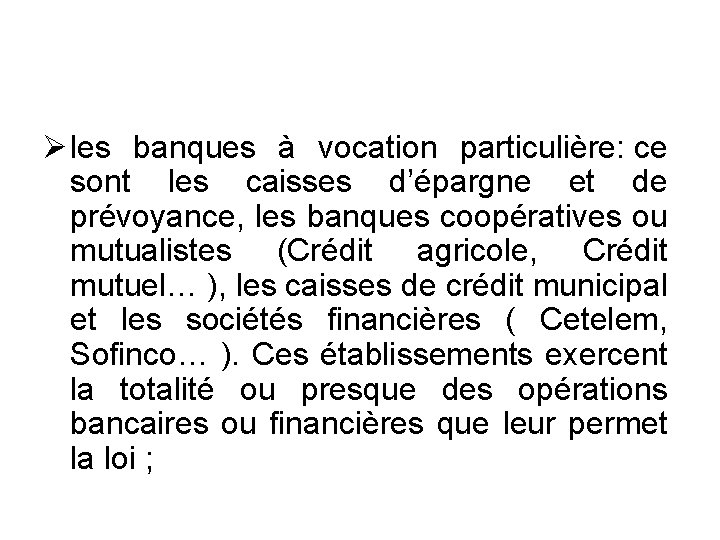 ➢ les banques à vocation particulière: ce sont les caisses d’épargne et de prévoyance, les banques coopératives ou mutualistes (Crédit agricole, Crédit mutuel… ), les caisses de crédit municipal et les sociétés financières ( Cetelem, Sofinco… ). Ces établissements exercent la totalité ou presque des opérations bancaires ou financières que leur permet la loi ;